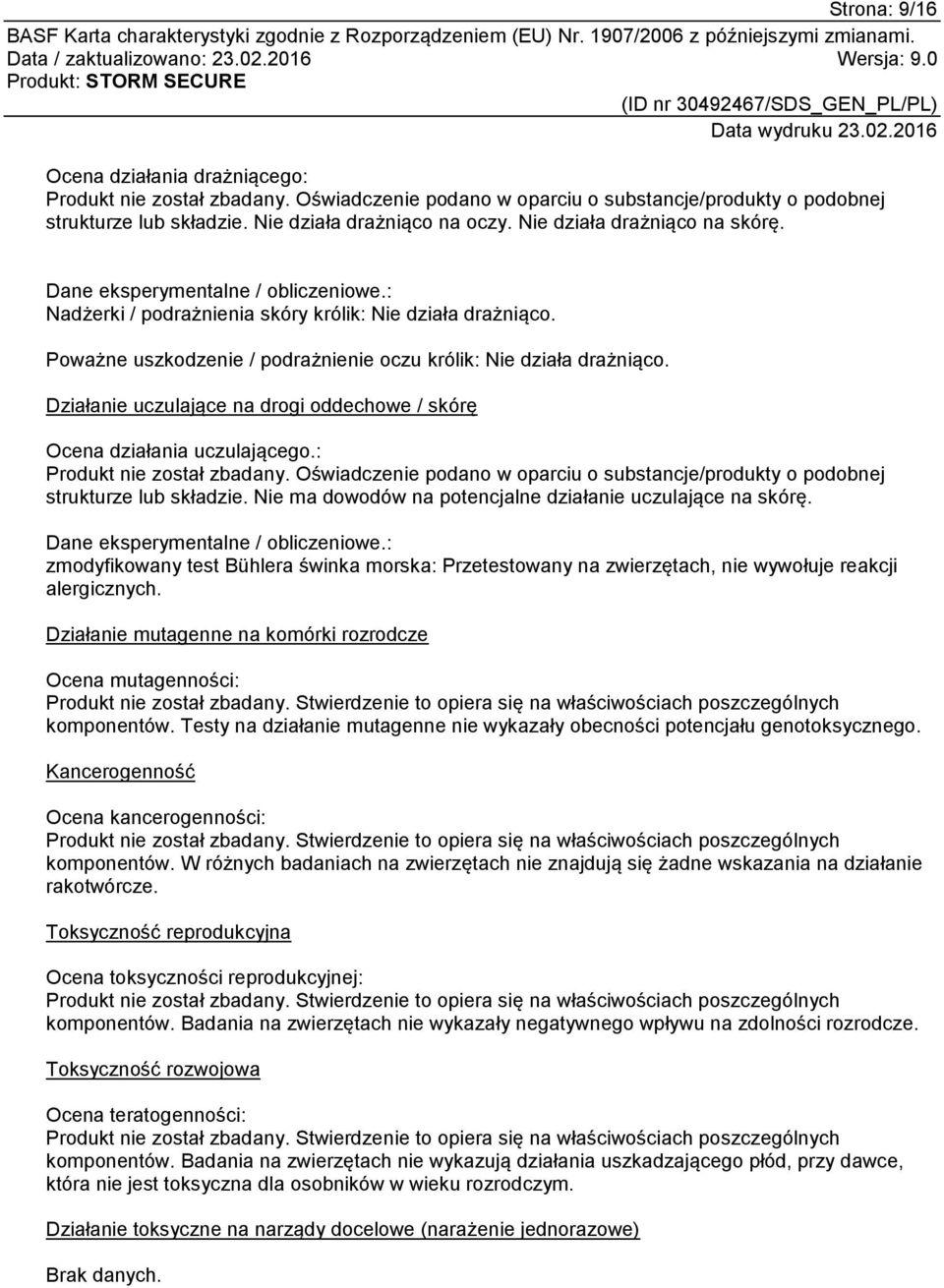 Strona: 9/16
BASF Karta charakterystyki zgodnie z Rozporządzeniem (EU) Nr. 1907/2006 z późniejszymi zmianami.
Data / zaktualizowano: 23.02.2016 Wersja: 9.0
Produkt: STORM SECURE
(ID nr 30492467/SDS_GEN_PL/PL)
Data wydruku 23.02.2016

Ocena działania drażniącego:
Produkt nie został zbadany. Oświadczenie podano w oparciu o substancje/produkty o podobnej strukturze lub składzie. Nie działa drażniąco na oczy. Nie działa drażniąco na skórę.

Dane eksperymentalne / obliczeniowe.:
Nadżerki / podrażnienia skóry królik: Nie działa drażniąco.

Poważne uszkodzenie / podrażnienie oczu królik: Nie działa drażniąco.

Działanie uczulające na drogi oddechowe / skórę

Ocena działania uczulającego.:
Produkt nie został zbadany. Oświadczenie podano w oparciu o substancje/produkty o podobnej strukturze lub składzie. Nie ma dowodów na potencjalne działanie uczulające na skórę.

Dane eksperymentalne / obliczeniowe.:
zmodyfikowany test Bühlera świnka morska: Przetestowany na zwierzętach, nie wywołuje reakcji alergicznych.

Działanie mutagenne na komórki rozrodcze

Ocena mutagenności:
Produkt nie został zbadany. Stwierdzenie to opiera się na właściwościach poszczególnych komponentów. Testy na działanie mutagenne nie wykazały obecności potencjału genotoksycznego.

Kancerogenność

Ocena kancerogenności:
Produkt nie został zbadany. Stwierdzenie to opiera się na właściwościach poszczególnych komponentów. W różnych badaniach na zwierzętach nie znajdują się żadne wskazania na działanie rakotwórcze.

Toksyczność reprodukcyjna

Ocena toksyczności reprodukcyjnej:
Produkt nie został zbadany. Stwierdzenie to opiera się na właściwościach poszczególnych komponentów. Badania na zwierzętach nie wykazały negatywnego wpływu na zdolności rozrodcze.

Toksyczność rozwojowa

Ocena teratogenności:
Produkt nie został zbadany. Stwierdzenie to opiera się na właściwościach poszczególnych komponentów. Badania na zwierzętach nie wykazują działania uszkadzającego płód, przy dawce, która nie jest toksyczna dla osobników w wieku rozrodczym.

Działanie toksyczne na narządy docelowe (narażenie jednorazowe)

Brak danych.